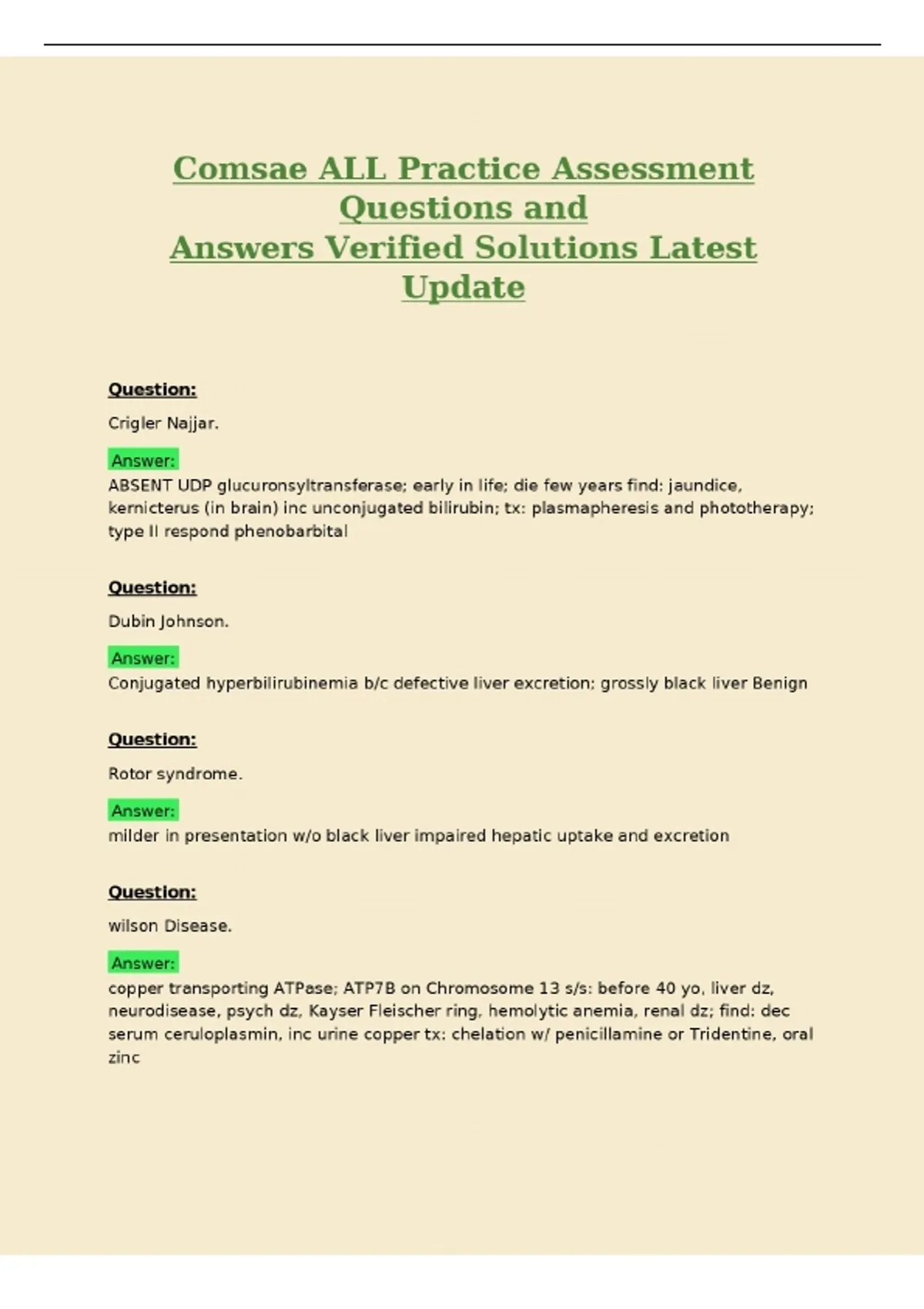 Comsae ALL Practice Assessment Questions and Answers Verified Solutions Latest Update

Question:

Crigler Najjar.

Answer:

ABSENT UDP glucuronsyltransferase; early in life; die few years find: jaundice, kernicterus (in brain) inc unconjugated bilirubin; tx: plasmapheresis and phototherapy; type II respond phenobarbital

Question:

Dubin Johnson.

Answer:

Conjugated hyperbilirubinemia b/c defective liver excretion; grossly black liver Benign

Question:

Rotor syndrome.

Answer:

milder in presentation w/o black liver impaired hepatic uptake and excretion

Question:

wilson Disease.

Answer:

copper transporting ATPase; ATP7B on Chromosome 13 s/s: before 40 yo, liver dz, neurodisease, psych dz, Kayser Fleischer ring, hemolytic anemia, renal dz; find: dec serum ceruloplasmin, inc urine copper tx: chelation w/ penicillamine or Tridentine, oral zinc